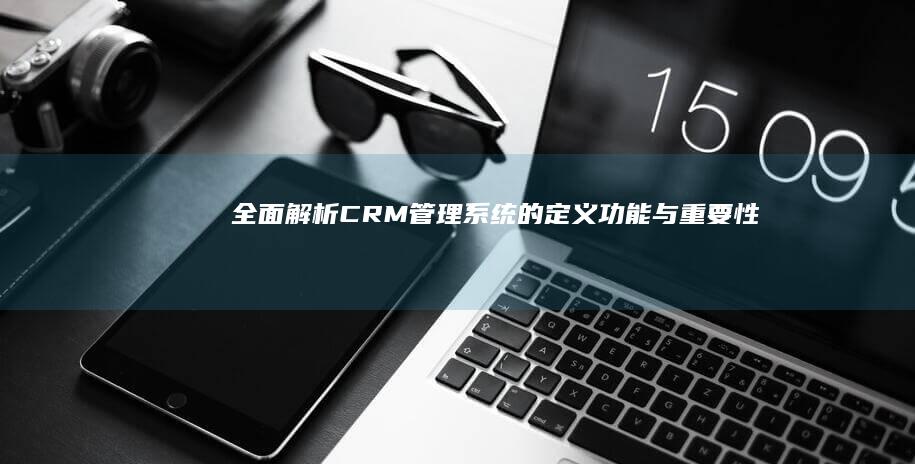 15 09 5

全面解析CRM管理系统的定义功能与重要性